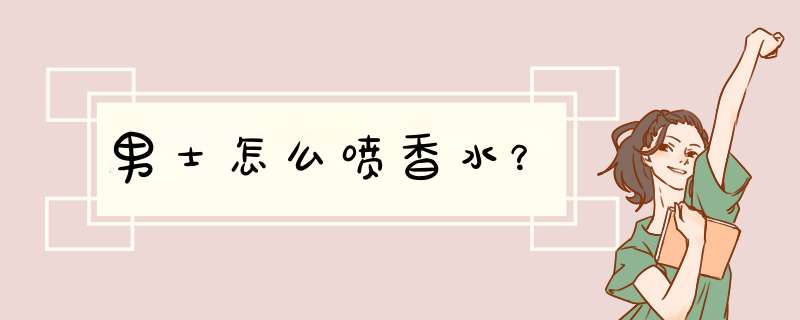 男士怎么喷香水？